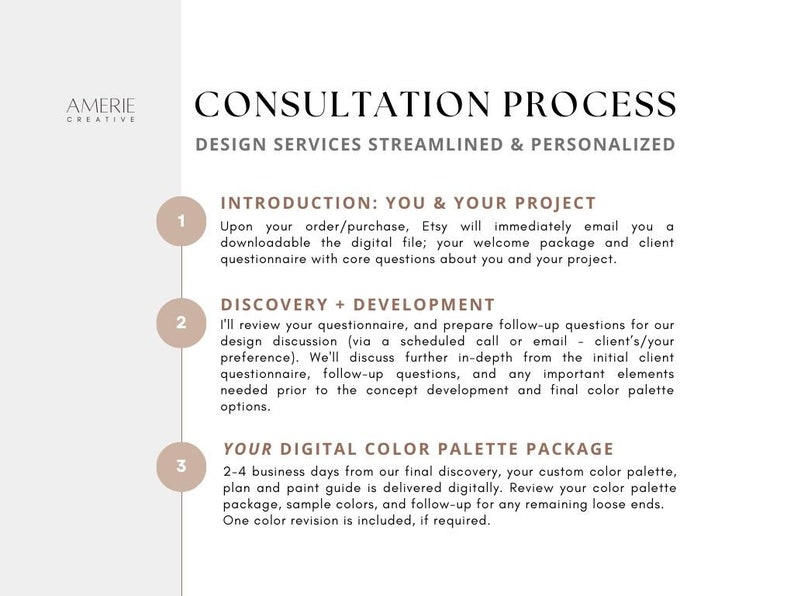 AMERIE
CREATIVE

CONSULTATION PROCESS

DESIGN SERVICES STREAMLINED & PERSONALIZED

1

INTRODUCTION: YOU & YOUR PROJECT

Upon your order/purchase, Etsy will immediately email you a downloadable the digital file; your welcome package and client questionnaire with core questions about you and your project.

2

DISCOVERY + DEVELOPMENT

I'll review your questionnaire, and prepare follow-up questions for our design discussion (via a scheduled call or email - client's/your preference). We'll discuss further in-depth from the initial client questionnaire, follow-up questions, and any important elements needed prior to the concept development and final color palette options.

3

YOUR DIGITAL COLOR PALETTE PACKAGE

2-4 business days from our final discovery, your custom color palette, plan and paint guide is delivered digitally. Review your color palette package, sample colors, and follow-up for any remaining loose ends. One color revision is included, if required.